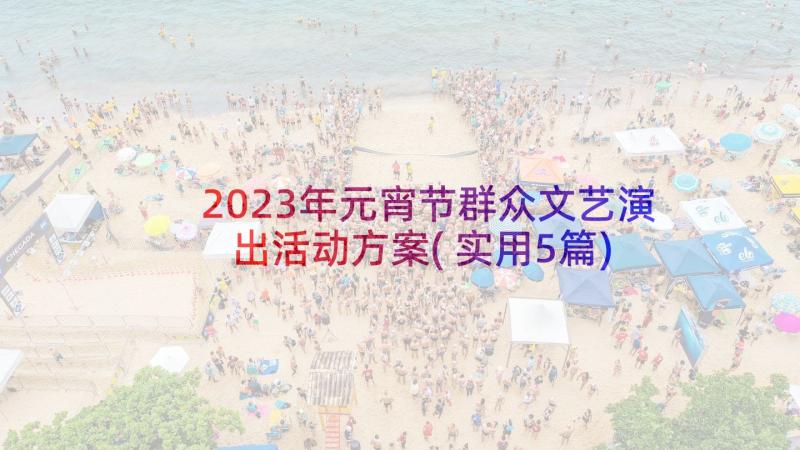 2023年元宵节群众文艺演出活动方案(实用5篇)